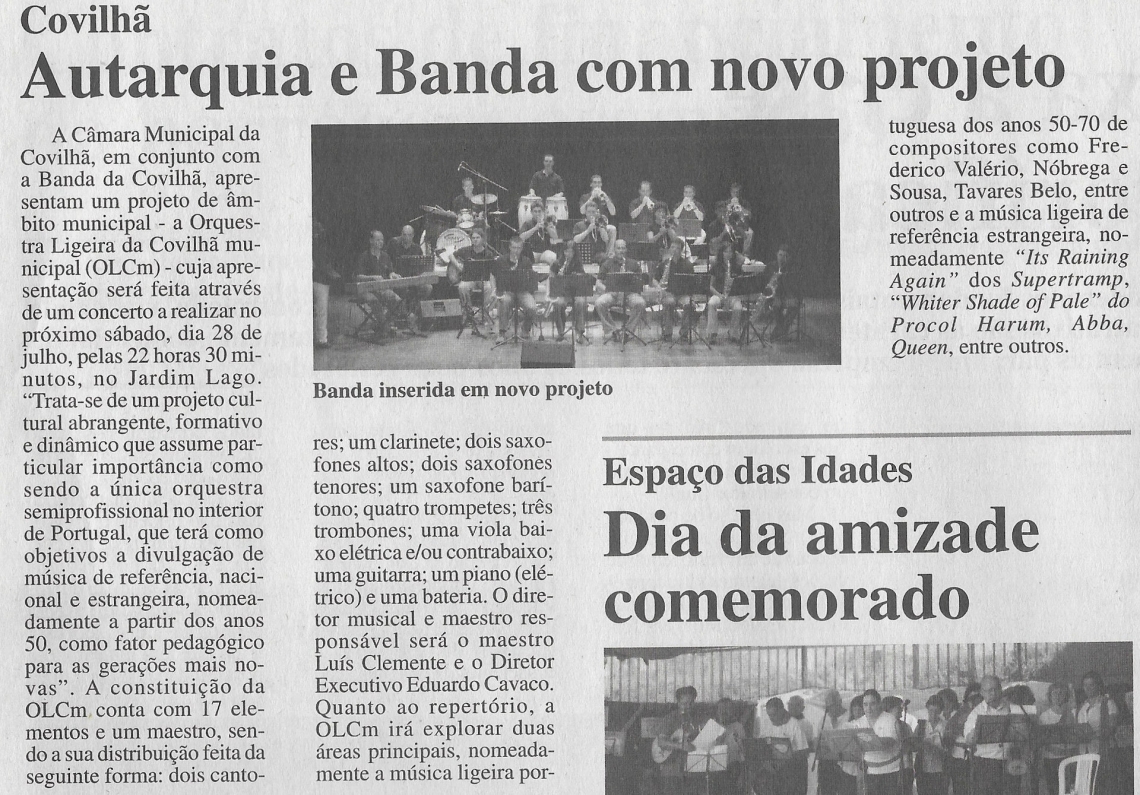 Covilhã

Autarquia e Banda com novo projeto

A Câmara Municipal da Covilhã, em conjunto com a Banda da Covilhã, apresentam um projeto de âmbito municipal - a Orquestra Ligeira da Covilhã municipal (OLCm) - cuja apresentação será feita através de um concerto a realizar no próximo sábado, dia 28 de julho, pelas 22 horas 30 minutos, no Jardim Lago. "Trata-se de um projeto cultural abrangente, formativo e dinâmico que assume particular importância como sendo a única orquestra semiprofissional no interior de Portugal, que terá como objetivos a divulgação de música de referência, nacional e estrangeira, nomeadamente a partir dos anos 50, como fator pedagógico para as gerações mais novas". A constituição da OLCm conta com 17 elementos e um maestro, sendo a sua distribuição feita da seguinte forma: dois cantores; um clarinete; dois saxofones altos; dois saxofones tenores; um saxofone barítono; quatro trompetes; três trombones; uma viola baixo elétrica e/ou contrabaixo; uma guitarra; um piano (elétrico) e uma bateria. O diretor musical e maestro responsável será o maestro Luís Clemente e o Diretor Executivo Eduardo Cavaco. Quanto ao repertório, a OLCm irá explorar duas áreas principais, nomeadamente a música ligeira portuguesa dos anos 50-70 de compositores como Frederico Valério, Nóbrega e Sousa, Tavares Belo, entre outros e a música ligeira de referência estrangeira, nomeadamente "Its Raining Again" dos Supertramp, "Whiter Shade of Pale" do Procol Harum, Abba, Queen, entre outros.

Banda inserida em novo projeto

Espaço das Idades

Dia da amizade comemorado